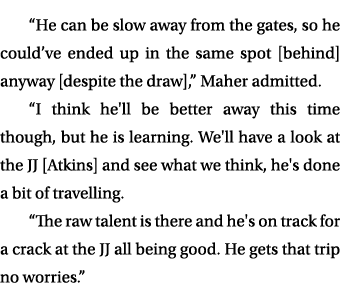 “He can be slow away from the gates, so he could’ve ended up in the same spot [behind] anyway [despite the draw],” Maher admitted.

“I think he'll be better away this time though, but he is learning. We'll have a look at the JJ [Atkins] and see what we think, he's done a bit of travelling.

“The raw talent is there and he's on track for a crack at the JJ all being good. He gets that trip no worries.”